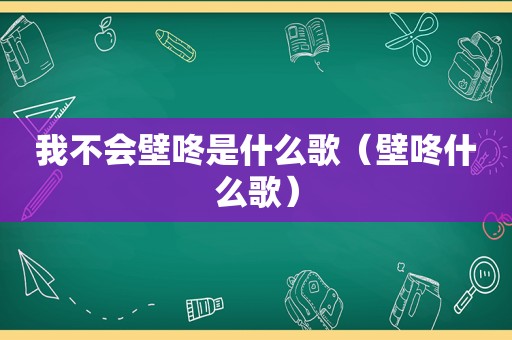 我不会壁咚是什么歌（壁咚什么歌）